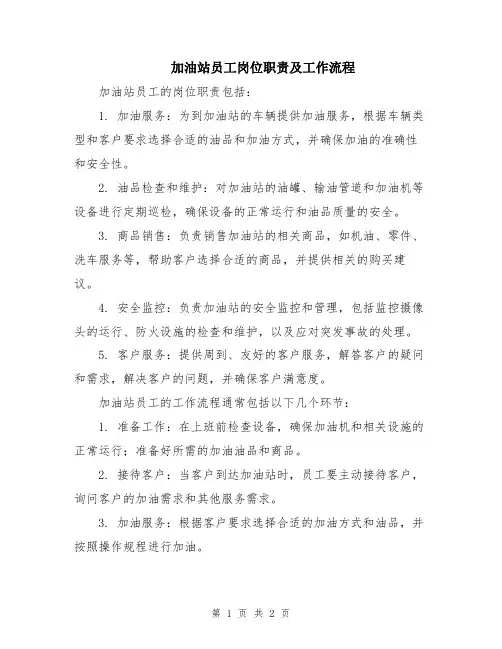 加油站员工岗位职责及工作流程

加油站员工的岗位职责包括：

1. 加油服务：为到加油站的车辆提供加油服务，根据车辆类型和客户要求选择合适的油品和加油方式，并确保加油的准确性和安全性。

2. 油品检查和维护：对加油站的油罐、输油管道和加油机等设备进行定期巡检，确保设备的正常运行和油品质量的安全。

3. 商品销售：负责销售加油站的相关商品，如机油、零件、洗车服务等，帮助客户选择合适的商品，并提供相关的购买建议。

4. 安全监控：负责加油站的安全监控和管理，包括监控摄像头的运行、防火设施的检查和维护，以及应对突发事故的处理。

5. 客户服务：提供周到、友好的客户服务，解答客户的疑问和需求，解决客户的问题，并确保客户满意度。

加油站员工的工作流程通常包括以下几个环节：

1. 准备工作：在上班前检查设备，确保加油机和相关设施的正常运行；准备好所需的加油油品和商品。

2. 接待客户：当客户到达加油站时，员工要主动接待客户，询问客户的加油需求和其他服务需求。

3. 加油服务：根据客户要求选择合适的加油方式和油品，并按照操作规程进行加油。

第 1 页 共 2 页